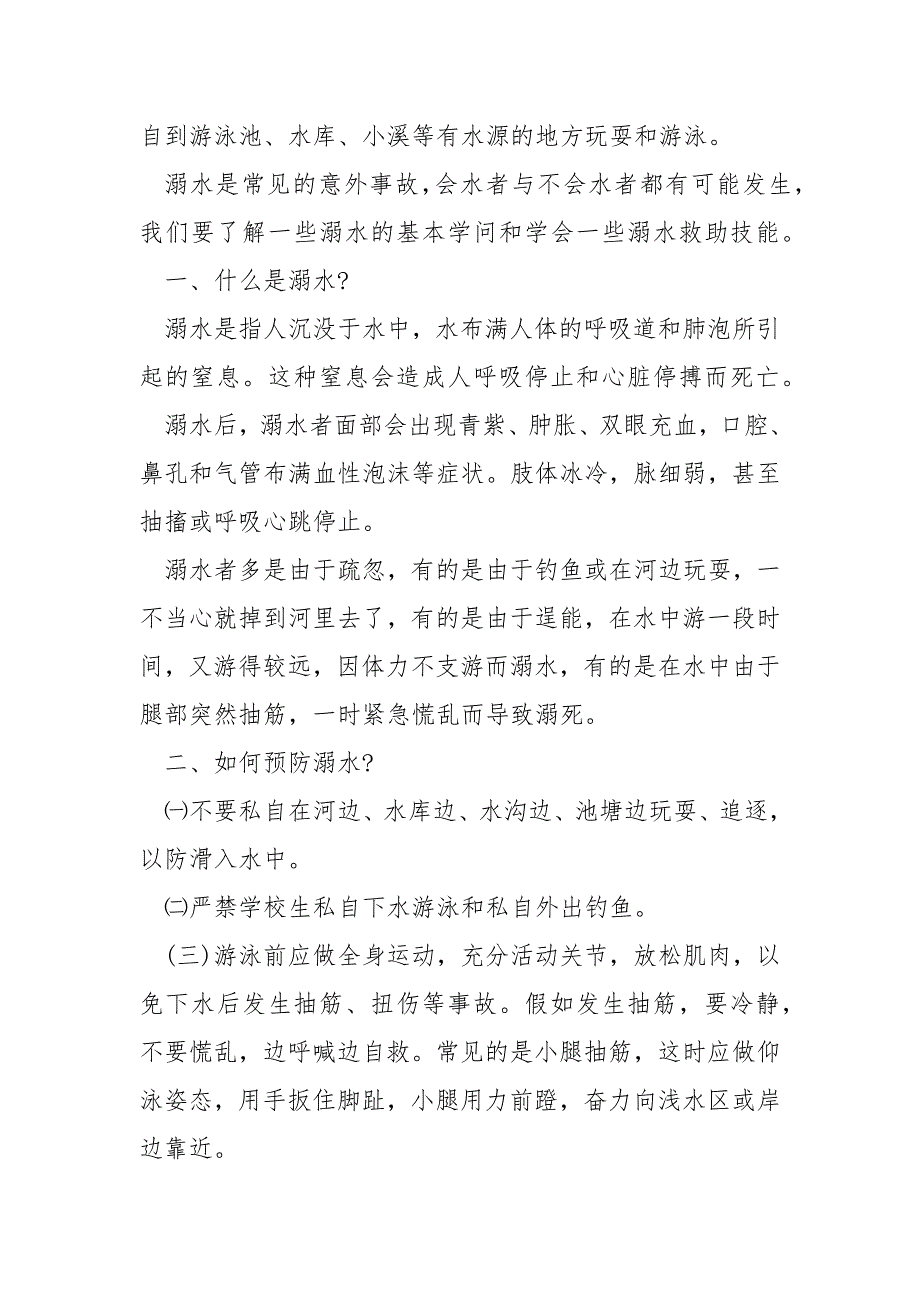 自到游泳池、水库、小溪等有水源的地方玩耍和游泳。

溺水是常见的意外事故，会水者与不会水者都有可能发生，我们要了解一些溺水的基本学问和学会一些溺水救助技能。

一、什么是溺水?

溺水是指人沉没于水中，水布满人体的呼吸道和肺泡所引起的窒息。这种窒息会造成人呼吸停止和心脏停搏而死亡。

溺水后，溺水者面部会出现青紫、肿胀、双眼充血，口腔、鼻孔和气管布满血性泡沫等症状。肢体冰冷，脉细弱，甚至抽搐或呼吸心跳停止。

溺水者多是由于疏忽，有的是由于钓鱼或在河边玩耍，一不当心就掉到河里去了，有的是由于逞能，在水中游一段时间，又游得较远，因体力不支游而溺水，有的是在水中由于腿部突然抽筋，一时紧急慌乱而导致溺死。

二、如何预防溺水?

㈠不要私自在河边、水库边、水沟边、池塘边玩耍、追逐，以防滑入水中。

㈡严禁学校生私自下水游泳和私自外出钓鱼。

(三)游泳前应做全身运动，充分活动关节，放松肌肉，以免下水后发生抽筋、扭伤等事故。假如发生抽筋，要冷静，不要慌乱，边呼喊边自救。常见的是小腿抽筋，这时应做仰泳姿态，用手扳住脚趾，小腿用力前蹬，奋力向浅水区或岸边靠近。